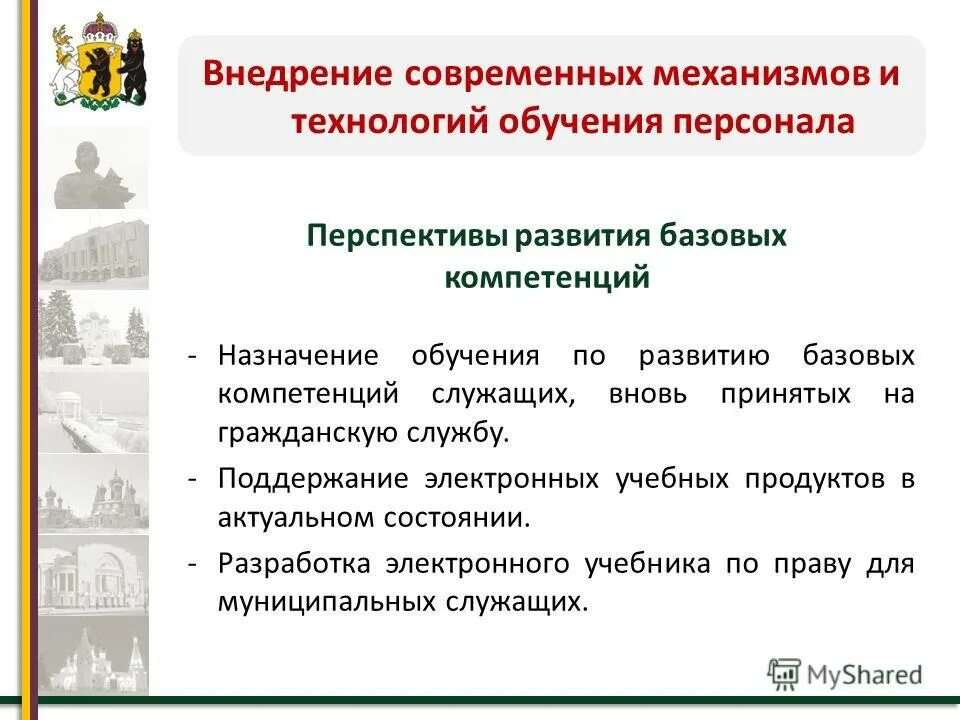 Внедрение современных механизмов и технологий обучения персонала

Перспективы развития базовых компетенций

- Назначение обучения по развитию базовых компетенций служащих, вновь принятых на гражданскую службу.

- Поддержание электронных учебных продуктов в актуальном состоянии.

- Разработка электронного учебника по праву для муниципальных служащих.

MyShared